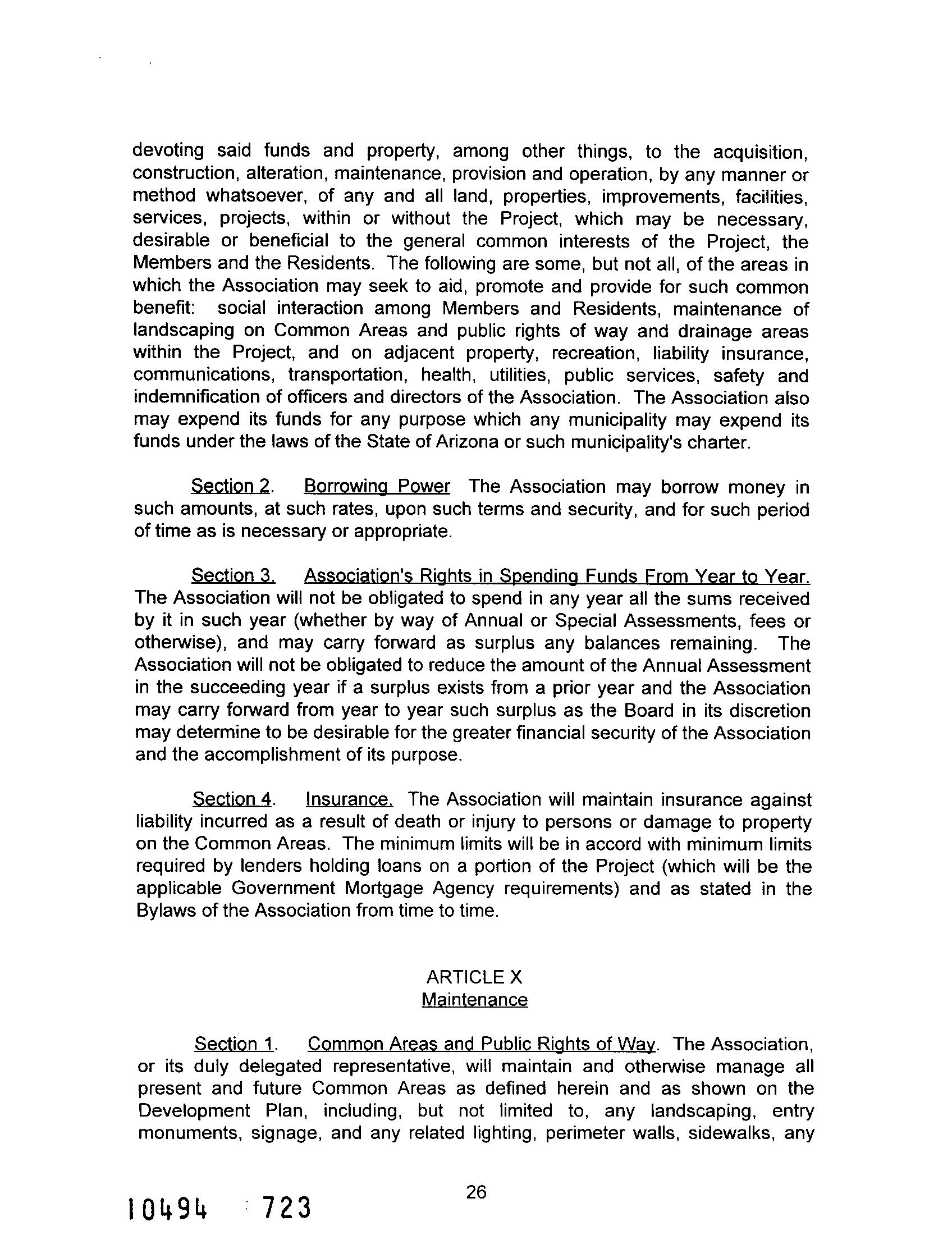 devoting said funds and property, among other things, to the acquisition, construction, alteration, maintenance, provision and operation, by any manner or method whatsoever, of any and all land, properties, improvements, facilities, services, projects, within or without the Project, which may be necessary, desirable or beneficial to the general common interests of the Project, the Members and the Residents. The following are some, but not all, of the areas in which the Association may seek to aid, promote and provide for such common benefit: social interaction among Members and Residents, maintenance of landscaping on Common Areas and public rights of way and drainage areas within the Project, and on adjacent property, recreation, liability insurance, communications, transportation, health, utilities, public services, safety and indemnification of officers and directors of the Association. The Association also may expend its funds for any purpose which any municipality may expend its funds under the laws of the State of Arizona or such municipality's charter.

Section 2. Borrowing Power The Association may borrow money in such amounts, at such rates, upon such terms and security, and for such period of time as is necessary or appropriate.

Section 3. Association's Rights in Spending Funds From Year to Year. The Association will not be obligated to spend in any year all the sums received by it in such year (whether by way of Annual or Special Assessments, fees or otherwise), and may carry forward as surplus any balances remaining. The Association will not be obligated to reduce the amount of the Annual Assessment in the succeeding year if a surplus exists from a prior year and the Association may carry forward from year to year such surplus as the Board in its discretion may determine to be desirable for the greater financial security of the Association and the accomplishment of its purpose.

Section 4. Insurance. The Association will maintain insurance against liability incurred as a result of death or injury to persons or damage to property on the Common Areas. The minimum limits will be in accord with minimum limits required by lenders holding loans on a portion of the Project (which will be the applicable Government Mortgage Agency requirements) and as stated in the Bylaws of the Association from time to time.

ARTICLE X
Maintenance

Section 1. Common Areas and Public Rights of Way. The Association, or its duly delegated representative, will maintain and otherwise manage all present and future Common Areas as defined herein and as shown on the Development Plan, including, but not limited to, any landscaping, entry monuments, signage, and any related lighting, perimeter walls, sidewalks, any

26

10494 723